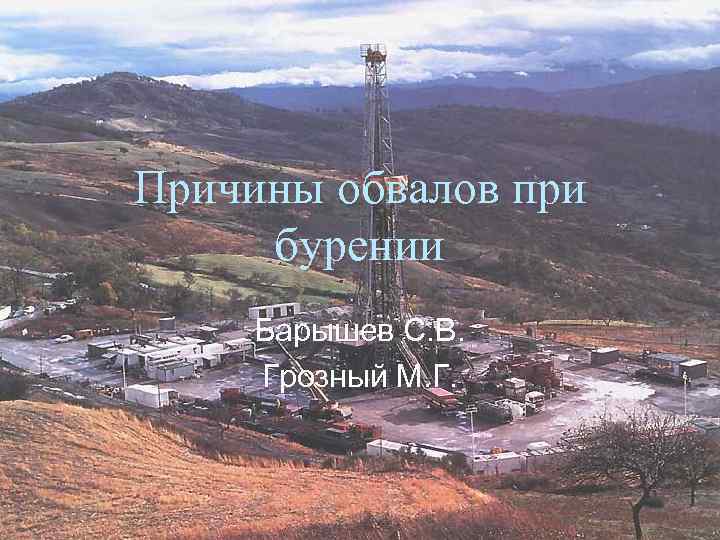 Причины обвалов при бурении

Барышев С.В.

Грозный М.Г